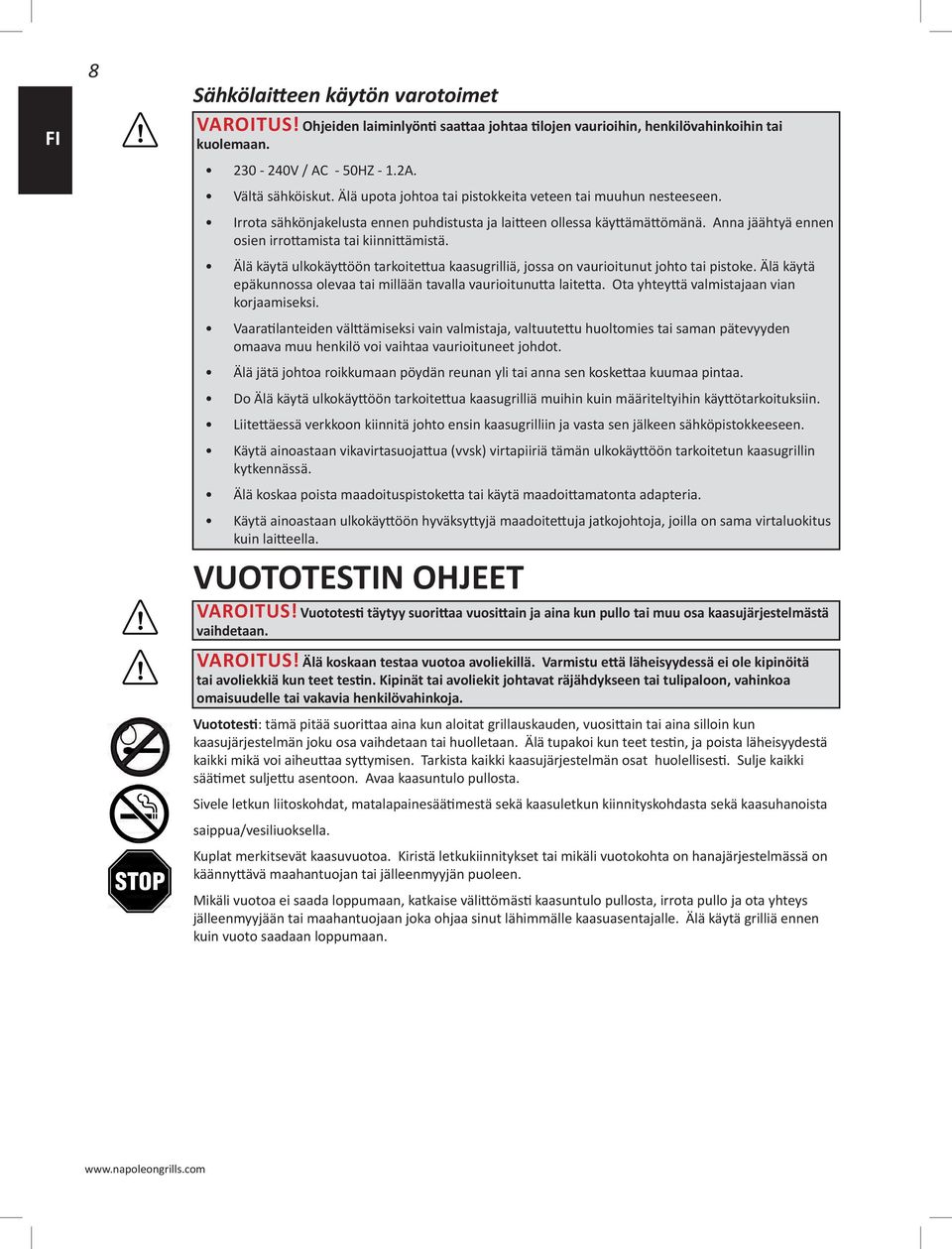 8

FI

Sähkölaitteen käytön varotoimet

VAROITUS! Ohjeiden laiminlyönti saattaa johtaa tilojen vaurioihin, henkilövahinkoihin tai kuolemaan.

• 230 - 240V / AC - 50HZ - 1.2A.
• Vältä sähköiskut. Älä upota johtoa tai pistokkeita veteen tai muuhun nesteeseen.
• Irrota sähkönjakelusta ennen puhdistusta ja laitteen ollessa käyttämättömänä. Anna jäähtyä ennen osien irrottamista tai kiinnittämistä.
• Älä käytä ulkokäyttöön tarkoitettua kaasugrilliä, jossa on vaurioitunut johto tai pistoke. Älä käytä epäkunnossa olevaa tai millään tavalla vaurioitunutta laitetta. Ota yhteyttä valmistajaan vian korjaamiseksi.
• Vaaratilanteiden välttämiseksi vain valmistaja, valtuutettu huoltomies tai saman pätevyyden omaava muu henkilö voi vaihtaa vaurioituneet johdot.
• Älä jätä johtoa roikkumaan pöydän reunan yli tai anna sen koskettaa kuumaa pintaa.
• Do Älä käytä ulkokäyttöön tarkoitettua kaasugrilliä muihin kuin määriteltyihin käyttötarkoituksiin.
• Liitettäessä verkkoon kiinnitä johto ensin kaasugrilliin ja vasta sen jälkeen sähköpistokkeeseen.
• Käytä ainoastaan vikavirtasuojattua (vvsk) virtapiiriä tämän ulkokäyttöön tarkoitetun kaasugrillin kytkennässä.
• Älä koskaa poista maadoituspistoketta tai käytä maadoittamatonta adapteria.
• Käytä ainoastaan ulkokäyttöön hyväksyttyjä maadoitettuja jatkojohtoja, joilla on sama virtaluokitus kuin laitteella.

VUOTOTESTIN OHJEET

VAROITUS! Vuototesti täytyy suorittaa vuosittain ja aina kun pullo tai muu osa kaasujärjestelmästä vaihdetaan.

VAROITUS! Älä koskaan testaa vuotoa avoliekillä. Varmistu että läheisyydessä ei ole kipinöitä tai avoliekkiä kun teet testin. Kipinät tai avoliekit johtavat räjähdykseen tai tulipaloon, vahinkoa omaisuudelle tai vakavia henkilövahinkoja.

STOP

Vuototesti: tämä pitää suorittaa aina kun aloitat grillauskauden, vuosittain tai aina silloin kun kaasujärjestelmän joku osa vaihdetaan tai huolletaan. Älä tupakoi kun teet testin, ja poista läheisyydestä kaikki mikä voi aiheuttaa syttymisen. Tarkista kaikki kaasujärjestelmän osat huolellisesti. Sulje kaikki säätimet suljettu asentoon. Avaa kaasuntulo pullosta.

Sivele letkun liitoskohdat, matalapainesäätimestä sekä kaasuletkun kiinnityskohdasta sekä kaasuhanoista saippua/vesiliuoksella.

Kuplat merkitsevät kaasuvuotoa. Kiristä letkukiinnitykset tai mikäli vuotokohta on hanajärjestelmässä on käännyttävä maahantuojan tai jälleenmyyjän puoleen.

Mikäli vuotoa ei saada loppumaan, katkaise välittömästi kaasuntulo pullosta, irrota pullo ja ota yhteys jälleenmyyjään tai maahantuojaan joka ohjaa sinut lähimmälle kaasuasentajalle. Älä käytä grilliä ennen kuin vuoto saadaan loppumaan.

www.napoleongrills.com